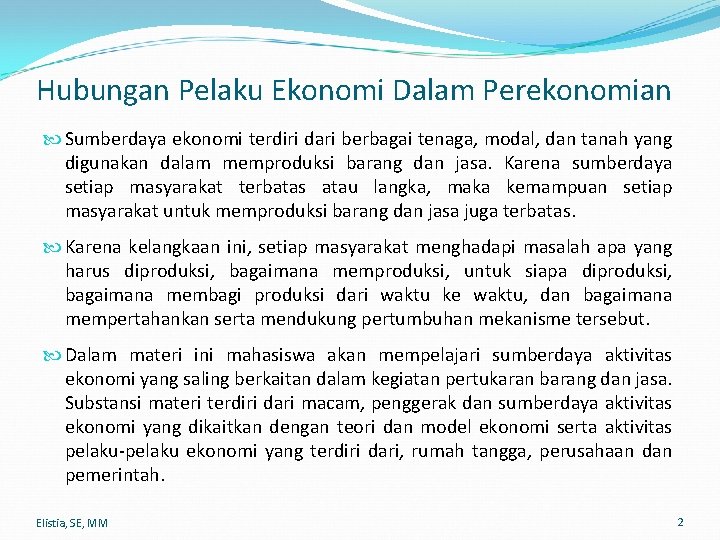 Hubungan Pelaku Ekonomi Dalam Perekonomian

Sumberdaya ekonomi terdiri dari berbagai tenaga, modal, dan tanah yang digunakan dalam memproduksi barang dan jasa. Karena sumberdaya setiap masyarakat terbatas atau langka, maka kemampuan setiap masyarakat untuk memproduksi barang dan jasa juga terbatas.

Karena kelangkaan ini, setiap masyarakat menghadapi masalah apa yang harus diproduksi, bagaimana memproduksi, untuk siapa diproduksi, bagaimana membagi produksi dari waktu ke waktu, dan bagaimana mempertahankan serta mendukung pertumbuhan mekanisme tersebut.

Dalam materi ini mahasiswa akan mempelajari sumberdaya aktivitas ekonomi yang saling berkaitan dalam kegiatan pertukaran barang dan jasa. Substansi materi terdiri dari macam, penggerak dan sumberdaya aktivitas ekonomi yang dikaitkan dengan teori dan model ekonomi serta aktivitas pelaku-pelaku ekonomi yang terdiri dari, rumah tangga, perusahaan dan pemerintah.

Elistia, SE, MM

2